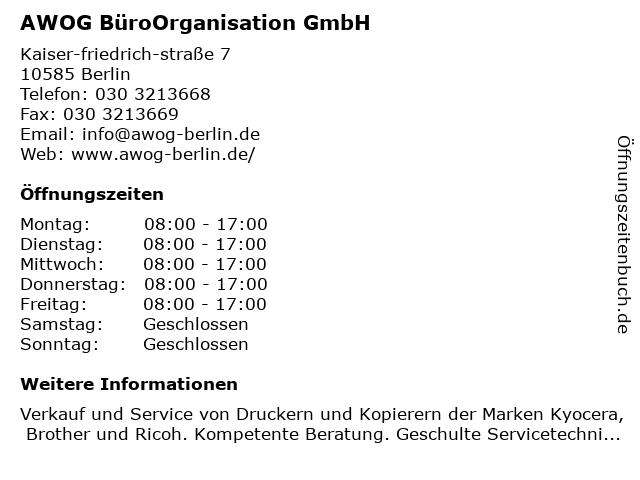 AWOG BüroOrganisation GmbH

Kaiser-friedrich-straße 7
10585 Berlin
Telefon: 030 3213668
Fax: 030 3213669
Email: info@awog-berlin.de
Web: www.awog-berlin.de/

Öffnungszeiten

| Montag: | 08:00 - 17:00 |
|---|---|
| Dienstag: | 08:00 - 17:00 |
| Mittwoch: | 08:00 - 17:00 |
| Donnerstag: | 08:00 - 17:00 |
| Freitag: | 08:00 - 17:00 |
| Samstag: | Geschlossen |
| Sonntag: | Geschlossen |

Weitere Informationen

Verkauf und Service von Druckern und Kopierern der Marken Kyocera, Brother und Ricoh. Kompetente Beratung. Geschulte Servicetechni...

Öffnungszeitenbuch.de